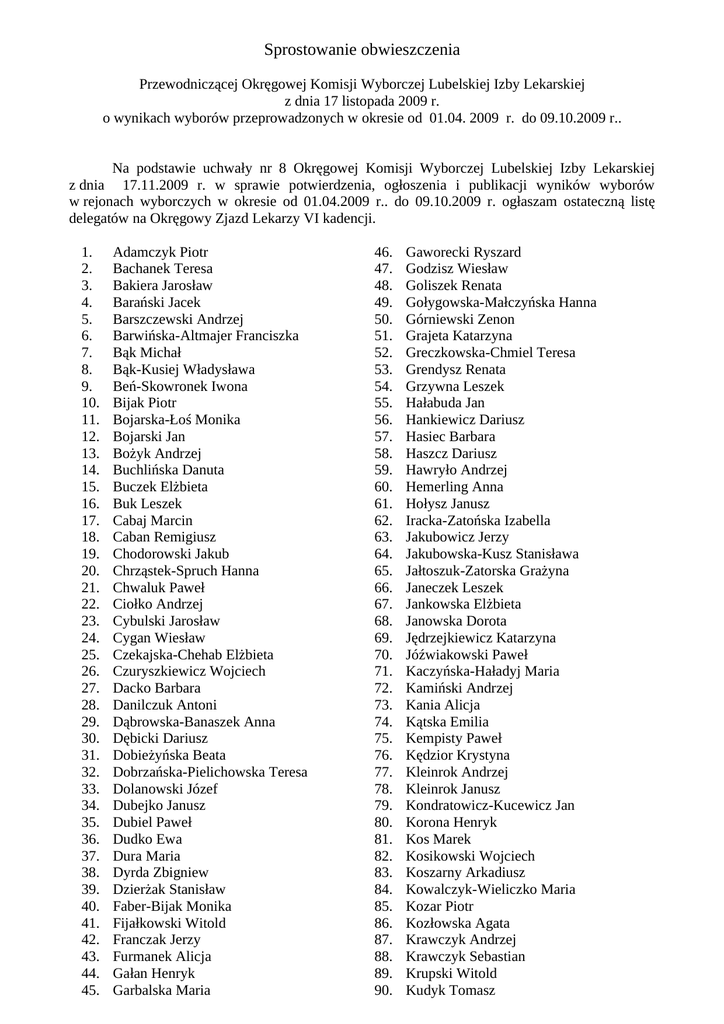 Sprostowanie obwieszczenia

Przewodniczącej Okręgowej Komisji Wyborczej Lubelskiej Izby Lekarskiej
z dnia 17 listopada 2009 r.
o wynikach wyborów przeprowadzonych w okresie od 01.04. 2009 r. do 09.10.2009 r..

Na podstawie uchwały nr 8 Okręgowej Komisji Wyborczej Lubelskiej Izby Lekarskiej z dnia 17.11.2009 r. w sprawie potwierdzenia, ogłoszenia i publikacji wyników wyborów w rejonach wyborczych w okresie od 01.04.2009 r.. do 09.10.2009 r. ogłaszam ostateczną listę delegatów na Okręgowy Zjazd Lekarzy VI kadencji.

1. Adamczyk Piotr
2. Bachanek Teresa
3. Bakiera Jarosław
4. Barański Jacek
5. Barszczewski Andrzej
6. Barwińska-Altmajer Franciszka
7. Bąk Michał
8. Bąk-Kusiej Władysława
9. Beń-Skowronek Iwona
10. Bijak Piotr
11. Bojarska-Łoś Monika
12. Bojarski Jan
13. Bożyk Andrzej
14. Buchlińska Danuta
15. Buczek Elżbieta
16. Buk Leszek
17. Cabaj Marcin
18. Caban Remigiusz
19. Chodorowski Jakub
20. Chrząstek-Spruch Hanna
21. Chwaluk Paweł
22. Ciołko Andrzej
23. Cybulski Jarosław
24. Cygan Wiesław
25. Czekajska-Chehab Elżbieta
26. Czuryszkiewicz Wojciech
27. Dacko Barbara
28. Danilczuk Antoni
29. Dąbrowska-Banaszek Anna
30. Dębicki Dariusz
31. Dobieżyńska Beata
32. Dobrzańska-Pielichowska Teresa
33. Dolanowski Józef
34. Dubejko Janusz
35. Dubiel Paweł
36. Dudko Ewa
37. Dura Maria
38. Dyrda Zbigniew
39. Dzierżak Stanisław
40. Faber-Bijak Monika
41. Fijałkowski Witold
42. Franczak Jerzy
43. Furmanek Alicja
44. Gałan Henryk
45. Garbalska Maria
46. Gaworecki Ryszard
47. Godzisz Wiesław
48. Goliszek Renata
49. Gołygowska-Małczyńska Hanna
50. Górniewski Zenon
51. Grajeta Katarzyna
52. Greczkowska-Chmiel Teresa
53. Grendysz Renata
54. Grzywna Leszek
55. Hałabuda Jan
56. Hankiewicz Dariusz
57. Hasiec Barbara
58. Haszcz Dariusz
59. Hawryło Andrzej
60. Hemerling Anna
61. Hołysz Janusz
62. Iracka-Zatońska Izabella
63. Jakubowicz Jerzy
64. Jakubowska-Kusz Stanisława
65. Jałtoszuk-Zatorska Grażyna
66. Janeczek Leszek
67. Jankowska Elżbieta
68. Janowska Dorota
69. Jędrzejkiewicz Katarzyna
70. Jóźwiakowski Paweł
71. Kaczyńska-Haładyj Maria
72. Kamiński Andrzej
73. Kania Alicja
74. Kątska Emilia
75. Kempisty Paweł
76. Kędzior Krystyna
77. Kleinrok Andrzej
78. Kleinrok Janusz
79. Kondratowicz-Kucewicz Jan
80. Korona Henryk
81. Kos Marek
82. Kosikowski Wojciech
83. Koszarny Arkadiusz
84. Kowalczyk-Wieliczko Maria
85. Kozar Piotr
86. Kozłowska Agata
87. Krawczyk Andrzej
88. Krawczyk Sebastian
89. Krupski Witold
90. Kudyk Tomasz